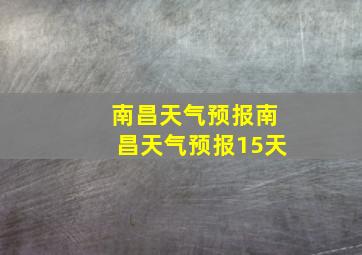 南昌天气预报南昌天气预报15天